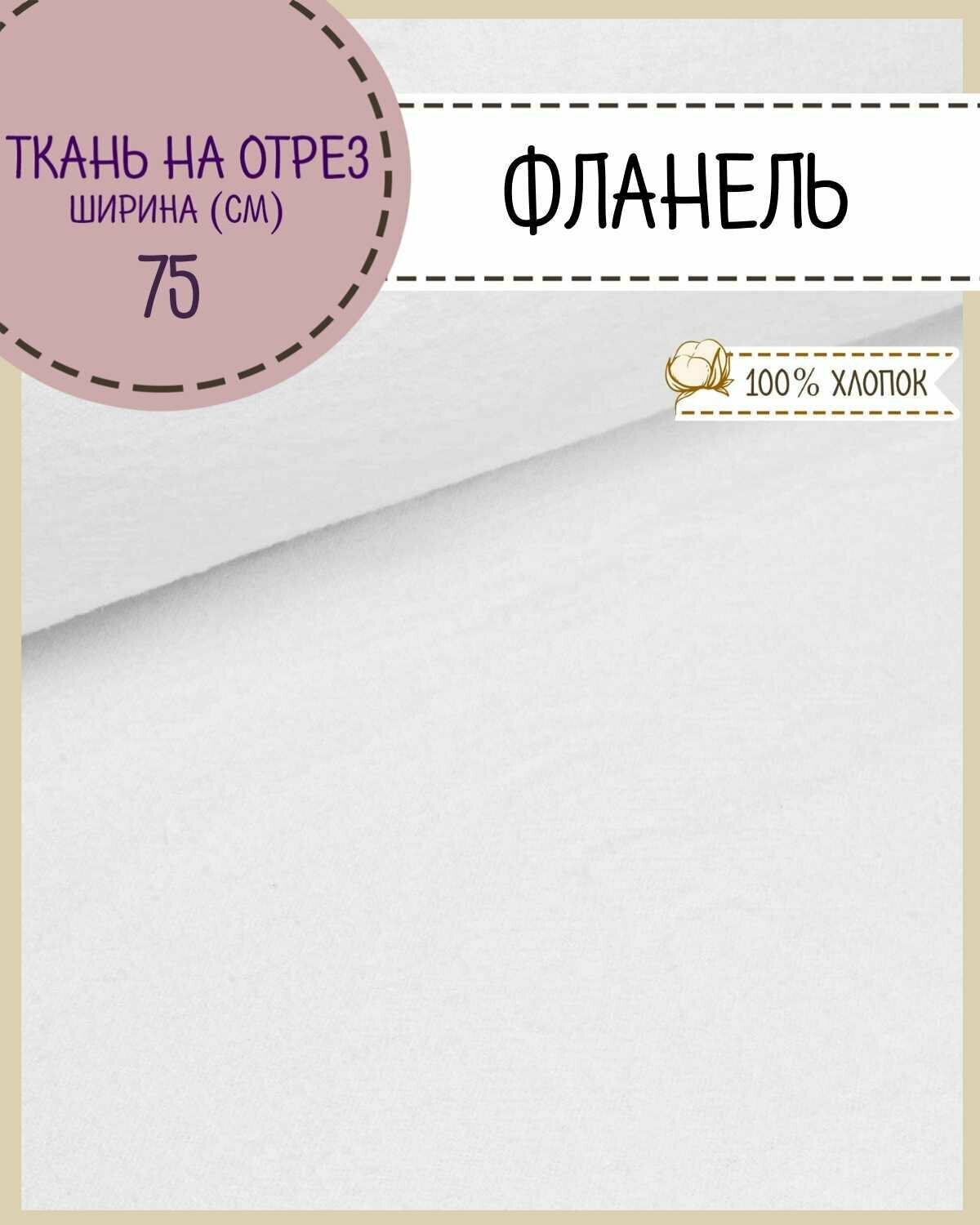 ТКАНЬ НА ОТРЕЗ
ШИРИНА (СМ)
75

ФЛАНЕЛЬ

100% ХЛОПОК